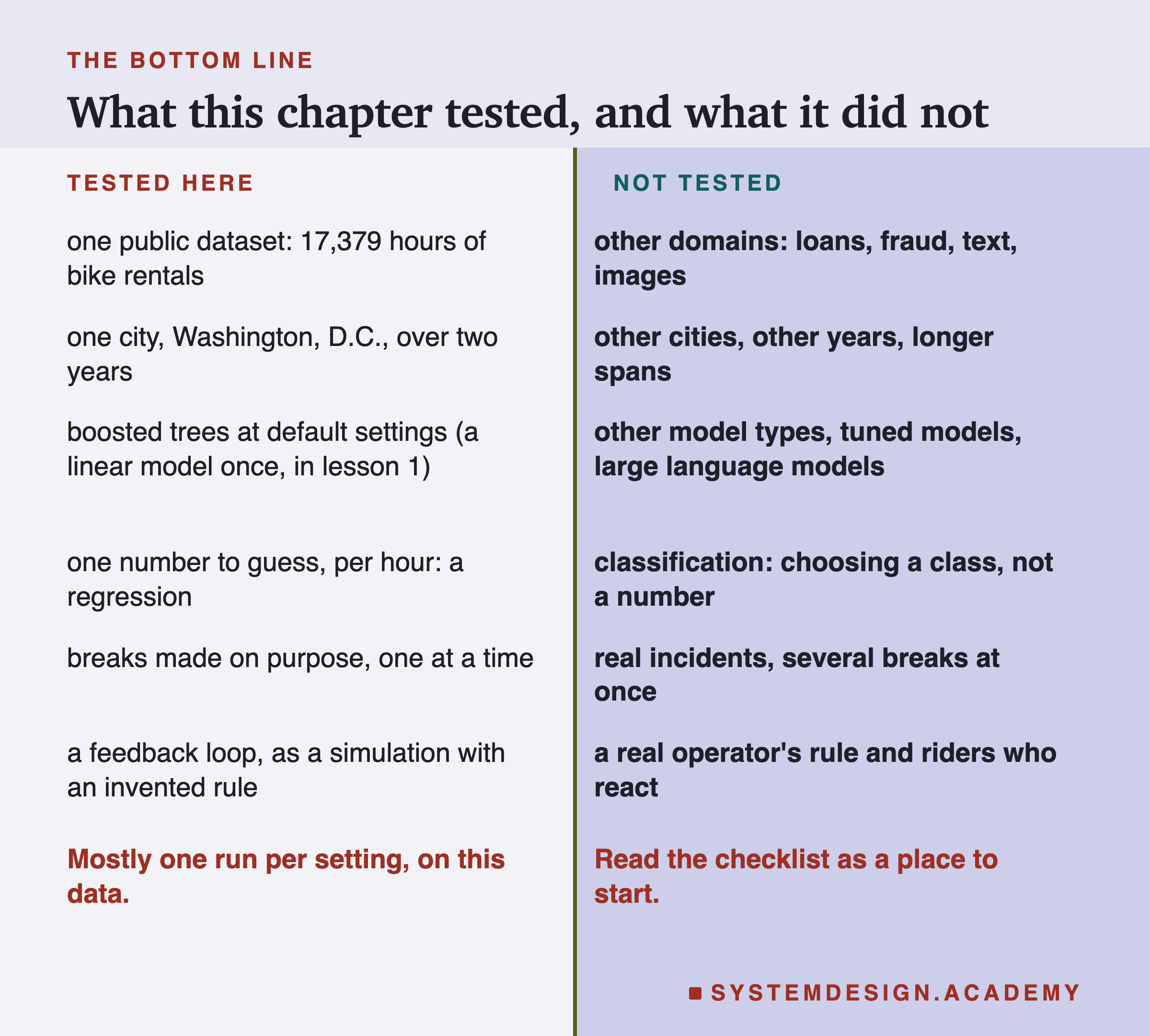 THE BOTTOM LINE

What this chapter tested, and what it did not

TESTED HERE

one public dataset: 17,379 hours of bike rentals

one city, Washington, D.C., over two years

boosted trees at default settings (a linear model once, in lesson 1)

one number to guess, per hour: a regression

breaks made on purpose, one at a time

a feedback loop, as a simulation with an invented rule

Mostly one run per setting, on this data.

NOT TESTED

other domains: loans, fraud, text, images

other cities, other years, longer spans

other model types, tuned models, large language models

classification: choosing a class, not a number

real incidents, several breaks at once

a real operator's rule and riders who react

Read the checklist as a place to start.

SYSTEMDESIGN.ACADEMY